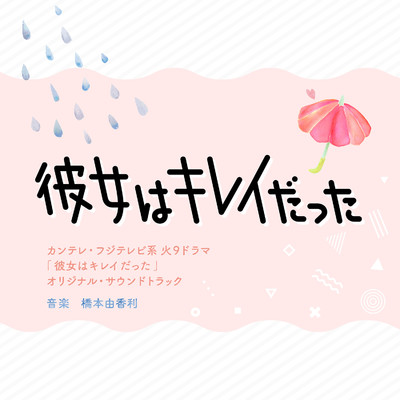 彼女はキレイだった

カンテレ・フジテレビ系 火9ドラマ
「彼女はキレイだった」
オリジナル・サウンドトラック

音楽　橋本由香利